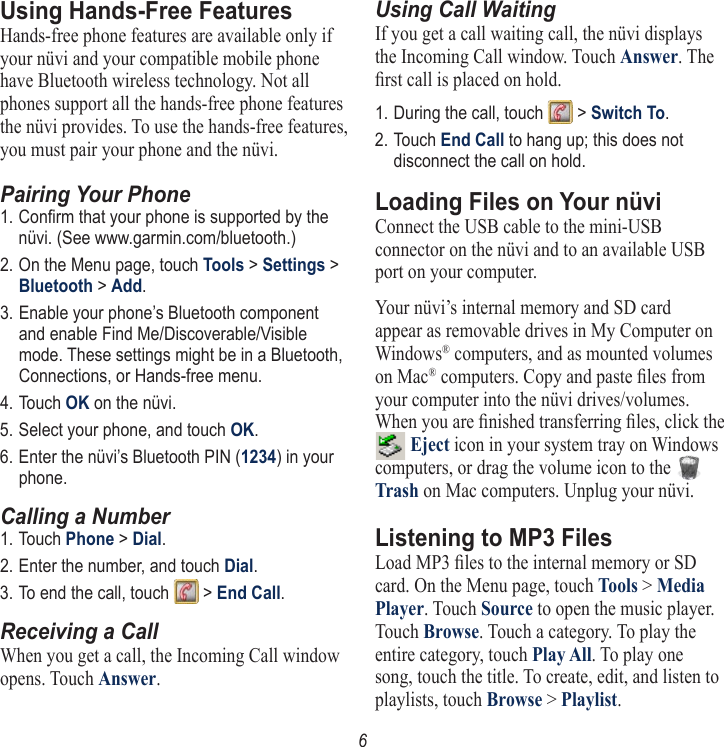 Using Hands-Free Features

Hands-free phone features are available only if your nüvi and your compatible mobile phone have Bluetooth wireless technology. Not all phones support all the hands-free phone features the nüvi provides. To use the hands-free features, you must pair your phone and the nüvi.

Pairing Your Phone

1. Confirm that your phone is supported by the nüvi. (See www.garmin.com/bluetooth.)
2. On the Menu page, touch Tools > Settings > Bluetooth > Add.
3. Enable your phone's Bluetooth component and enable Find Me/Discoverable/Visible mode. These settings might be in a Bluetooth, Connections, or Hands-free menu.
4. Touch OK on the nüvi.
5. Select your phone, and touch OK.
6. Enter the nüvi's Bluetooth PIN (1234) in your phone.

Calling a Number

1. Touch Phone > Dial.
2. Enter the number, and touch Dial.
3. To end the call, touch > End Call.

Receiving a Call

When you get a call, the Incoming Call window opens. Touch Answer.

Using Call Waiting

If you get a call waiting call, the nüvi displays the Incoming Call window. Touch Answer. The first call is placed on hold.

1. During the call, touch > Switch To.
2. Touch End Call to hang up; this does not disconnect the call on hold.

Loading Files on Your nüvi

Connect the USB cable to the mini-USB connector on the nüvi and to an available USB port on your computer.

Your nüvi's internal memory and SD card appear as removable drives in My Computer on Windows® computers, and as mounted volumes on Mac® computers. Copy and paste files from your computer into the nüvi drives/volumes. When you are finished transferring files, click the Eject icon in your system tray on Windows computers, or drag the volume icon to the Trash on Mac computers. Unplug your nüvi.

Listening to MP3 Files

Load MP3 files to the internal memory or SD card. On the Menu page, touch Tools > Media Player. Touch Source to open the music player. Touch Browse. Touch a category. To play the entire category, touch Play All. To play one song, touch the title. To create, edit, and listen to playlists, touch Browse > Playlist.

6